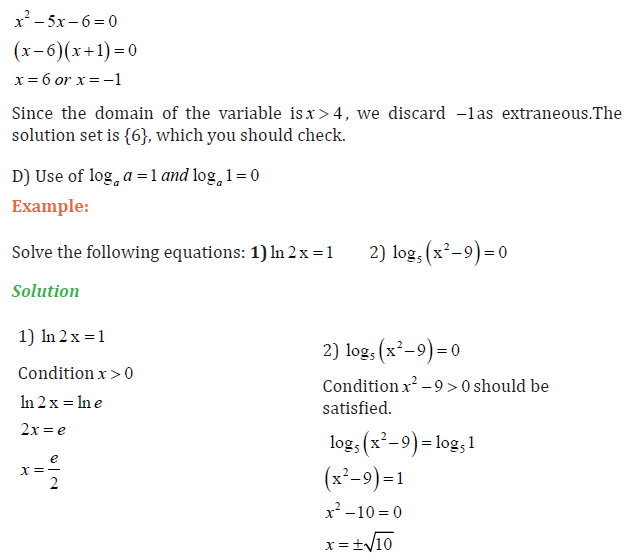 $x^2 - 5x - 6 = 0$

$(x-6)(x+1) = 0$

$x = 6$ or $x = -1$

Since the domain of the variable is $x > 4$, we discard $-1$ as extraneous.The solution set is {6}, which you should check.

D) Use of $\log_a a = 1$ and $\log_a 1 = 0$

Example:

Solve the following equations: 1) $\ln 2x = 1$ 2) $\log_5(x^2 - 9) = 0$

Solution

1) $\ln 2x = 1$

Condition $x > 0$

$\ln 2x = \ln e$

$2x = e$

$x = \frac{e}{2}$

2) $\log_5(x^2 - 9) = 0$

Condition $x^2 - 9 > 0$ should be satisfied.

$\log_5(x^2 - 9) = \log_5 1$

$(x^2 - 9) = 1$

$x^2 - 10 = 0$

$x = \pm\sqrt{10}$